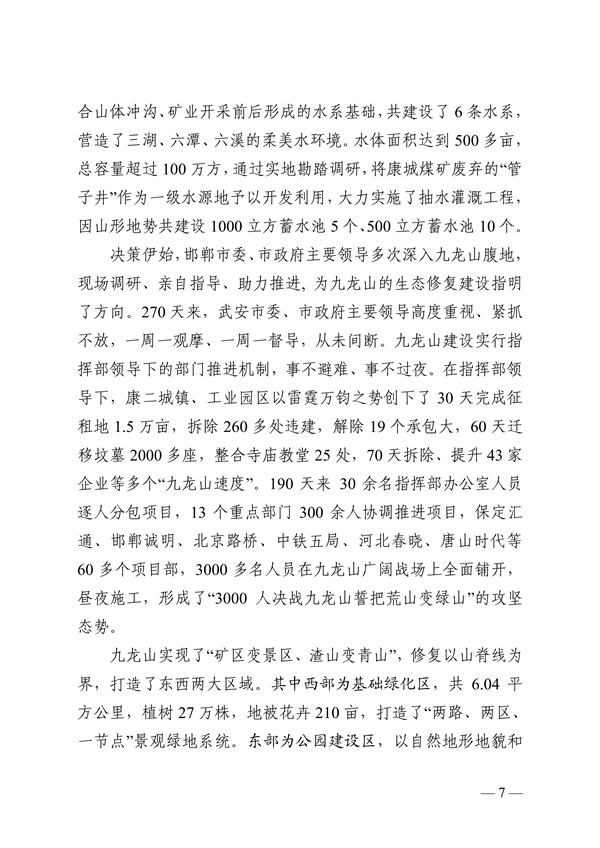 合山体冲沟、矿业开采前后形成的水系基础，共建设了 6 条水系，营造了三湖、六潭、六溪的柔美水环境。水体面积达到 500 多亩，总容量超过 100 万方，通过实地勘踏调研，将康城煤矿废弃的“管子井”作为一级水源地予以开发利用，大力实施了抽水灌溉工程，因山形地势共建设 1000 立方蓄水池 5 个、500 立方蓄水池 10 个。

决策伊始，邯郸市委、市政府主要领导多次深入九龙山腹地，现场调研、亲自指导、助力推进，为九龙山的生态修复建设指明了方向。270 天来，武安市委、市政府主要领导高度重视、紧抓不放，一周一观摩、一周一督导，从未间断。九龙山建设实行指挥部领导下的部门推进机制，事不避难、事不过夜。在指挥部领导下，康二城镇、工业园区以雷霆万钧之势创下了 30 天完成征租地 1.5 万亩，拆除 260 多处违建，解除 19 个承包大，60 天迁移坟墓 2000 多座，整合寺庙教堂 25 处，70 天拆除、提升 43 家企业等多个“九龙山速度”。190 天来 30 余名指挥部办公室人员逐人分包项目，13 个重点部门 300 余人协调推进项目，保定汇通、邯郸诚明、北京路桥、中铁五局、河北春晓、唐山时代等 60 多个项目部，3000 多名人员在九龙山广阔战场上全面铺开，昼夜施工，形成了“3000 人决战九龙山誓把荒山变绿山”的攻坚态势。

九龙山实现了“矿区变景区、渣山变青山”，修复以山脊线为界，打造了东西两大区域。其中西部为基础绿化区，共 6.04 平方公里，植树 27 万株，地被花卉 210 亩，打造了“两路、两区、一节点”景观绿地系统。东部为公园建设区，以自然地形地貌和

— 7 —